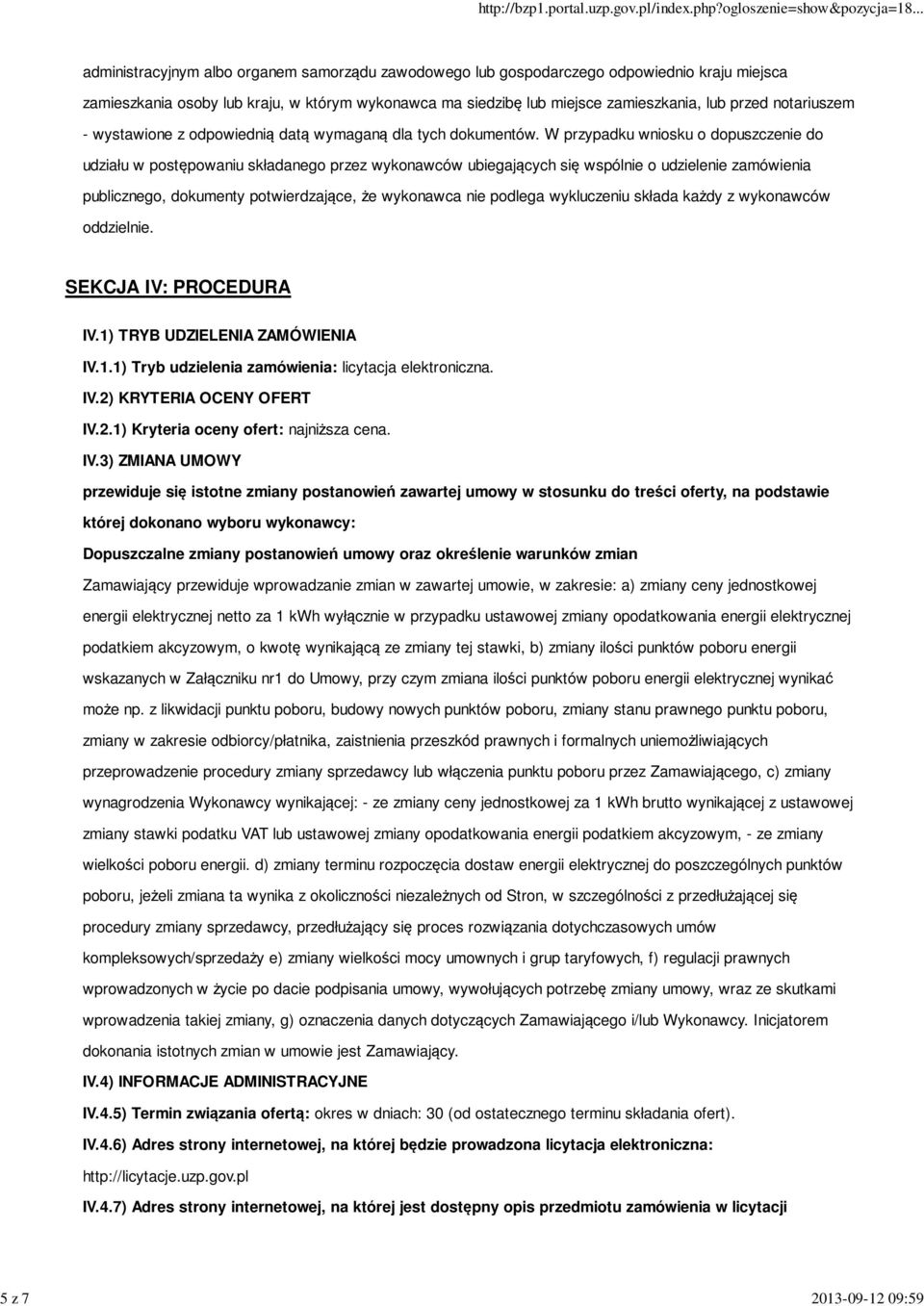 http://bzp1.portal.uzp.gov.pl/index.php?ogloszenie=show&pozycja=18...

administracyjnym albo organem samorządu zawodowego lub gospodarczego odpowiednio kraju miejsca zamieszkania osoby lub kraju, w którym wykonawca ma siedzibę lub miejsce zamieszkania, lub przed notariuszem - wystawione z odpowiednią datą wymaganą dla tych dokumentów. W przypadku wniosku o dopuszczenie do udziału w postępowaniu składanego przez wykonawców ubiegających się wspólnie o udzielenie zamówienia publicznego, dokumenty potwierdzające, że wykonawca nie podlega wykluczeniu składa każdy z wykonawców oddzielnie.

SEKCJA IV: PROCEDURA

IV.1) TRYB UDZIELENIA ZAMÓWIENIA

IV.1.1) Tryb udzielenia zamówienia: licytacja elektroniczna.

IV.2) KRYTERIA OCENY OFERT

IV.2.1) Kryteria oceny ofert: najniższa cena.

IV.3) ZMIANA UMOWY

przewiduje się istotne zmiany postanowień zawartej umowy w stosunku do treści oferty, na podstawie której dokonano wyboru wykonawcy:

Dopuszczalne zmiany postanowień umowy oraz określenie warunków zmian

Zamawiający przewiduje wprowadzanie zmian w zawartej umowie, w zakresie: a) zmiany ceny jednostkowej energii elektrycznej netto za 1 kWh wyłącznie w przypadku ustawowej zmiany opodatkowania energii elektrycznej podatkiem akcyzowym, o kwotę wynikającą ze zmiany tej stawki, b) zmiany ilości punktów poboru energii wskazanych w Załączniku nr1 do Umowy, przy czym zmiana ilości punktów poboru energii elektrycznej wynikać może np. z likwidacji punktu poboru, budowy nowych punktów poboru, zmiany stanu prawnego punktu poboru, zmiany w zakresie odbiorcy/płatnika, zaistnienia przeszkód prawnych i formalnych uniemożliwiających przeprowadzenie procedury zmiany sprzedawcy lub włączenia punktu poboru przez Zamawiającego, c) zmiany wynagrodzenia Wykonawcy wynikającej: - ze zmiany ceny jednostkowej za 1 kWh brutto wynikającej z ustawowej zmiany stawki podatku VAT lub ustawowej zmiany opodatkowania energii podatkiem akcyzowym, - ze zmiany wielkości poboru energii. d) zmiany terminu rozpoczęcia dostaw energii elektrycznej do poszczególnych punktów poboru, jeżeli zmiana ta wynika z okoliczności niezależnych od Stron, w szczególności z przedłużającej się procedury zmiany sprzedawcy, przedłużający się proces rozwiązania dotychczasowych umów kompleksowych/sprzedaży e) zmiany wielkości mocy umownych i grup taryfowych, f) regulacji prawnych wprowadzonych w życie po dacie podpisania umowy, wywołujących potrzebę zmiany umowy, wraz ze skutkami wprowadzenia takiej zmiany, g) oznaczenia danych dotyczących Zamawiającego i/lub Wykonawcy. Inicjatorem dokonania istotnych zmian w umowie jest Zamawiający.

IV.4) INFORMACJE ADMINISTRACYJNE

IV.4.5) Termin związania ofertą: okres w dniach: 30 (od ostatecznego terminu składania ofert).

IV.4.6) Adres strony internetowej, na której będzie prowadzona licytacja elektroniczna: http://licytacje.uzp.gov.pl

IV.4.7) Adres strony internetowej, na której jest dostępny opis przedmiotu zamówienia w licytacji

5 z 7

2013-09-12 09:59